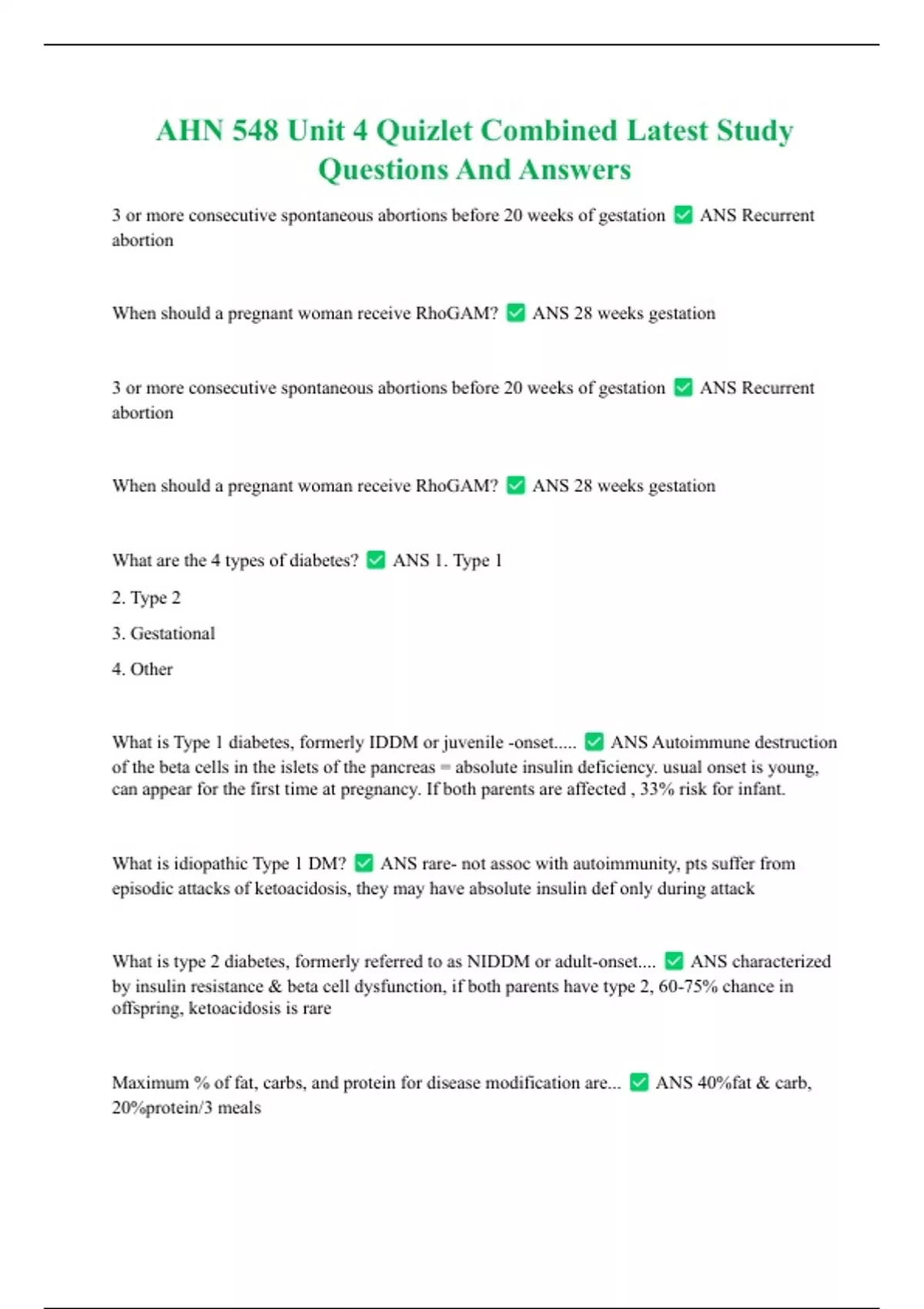 AHN 548 Unit 4 Quizlet Combined Latest Study Questions And Answers

3 or more consecutive spontaneous abortions before 20 weeks of gestation ✅ ANS Recurrent abortion

When should a pregnant woman receive RhoGAM? ✅ ANS 28 weeks gestation

3 or more consecutive spontaneous abortions before 20 weeks of gestation ✅ ANS Recurrent abortion

When should a pregnant woman receive RhoGAM? ✅ ANS 28 weeks gestation

What are the 4 types of diabetes? ✅ ANS 1. Type 1

2. Type 2

3. Gestational

4. Other

What is Type 1 diabetes, formerly IDDM or juvenile -onset..... ✅ ANS Autoimmune destruction of the beta cells in the islets of the pancreas = absolute insulin deficiency. usual onset is young, can appear for the first time at pregnancy. If both parents are affected , 33% risk for infant.

What is idiopathic Type 1 DM? ✅ ANS rare- not assoc with autoimmunity, pts suffer from episodic attacks of ketoacidosis, they may have absolute insulin def only during attack

What is type 2 diabetes, formerly referred to as NIDDM or adult-onset.... ✅ ANS characterized by insulin resistance & beta cell dysfunction, if both parents have type 2, 60-75% chance in offspring, ketoacidosis is rare

Maximum % of fat, carbs, and protein for disease modification are... ✅ ANS 40%fat & carb, 20%protein/3 meals